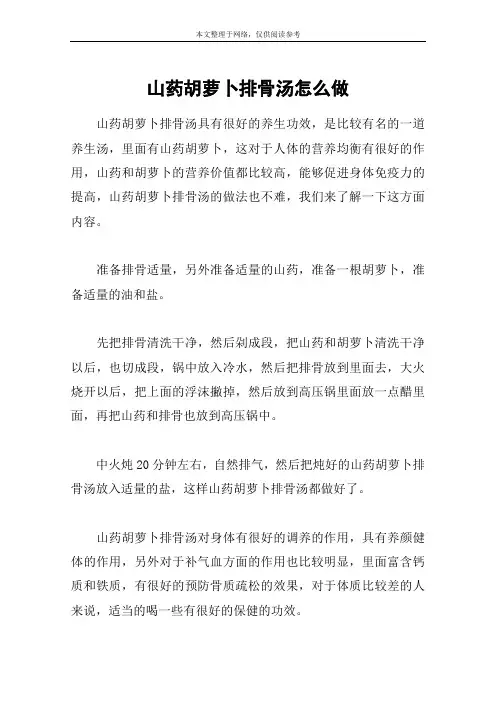 本文整理于网络，仅供阅读参考

山药胡萝卜排骨汤怎么做

山药胡萝卜排骨汤具有很好的养生功效，是比较有名的一道养生汤，里面有山药胡萝卜，这对于人体的营养均衡有很好的作用，山药和胡萝卜的营养价值都比较高，能够促进身体免疫力的提高，山药胡萝卜排骨汤的做法也不难，我们来了解一下这方面内容。

准备排骨适量，另外准备适量的山药，准备一根胡萝卜，准备适量的油和盐。

先把排骨清洗干净，然后剁成段，把山药和胡萝卜清洗干净以后，也切成段，锅中放入冷水，然后把排骨放到里面去，大火烧开以后，把上面的浮沫撇掉，然后放到高压锅里面放一点醋里面，再把山药和排骨也放到高压锅中。

中火炖 20 分钟左右，自然排气，然后把炖好的山药胡萝卜排骨汤放入适量的盐，这样山药胡萝卜排骨汤都做好了。

山药胡萝卜排骨汤对身体有很好的调养的作用，具有养颜健体的作用，另外对于补气血方面的作用也比较明显，里面富含钙质和铁质，有很好的预防骨质疏松的效果，对于体质比较差的人来说，适当的喝一些有很好的保健的功效。